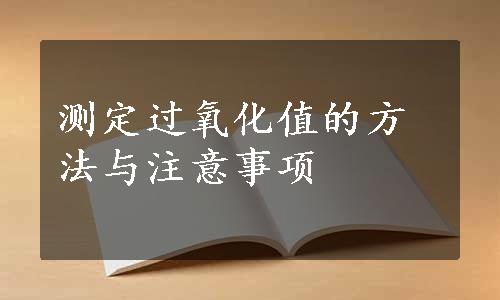 测定过氧化值的方法与注意事项